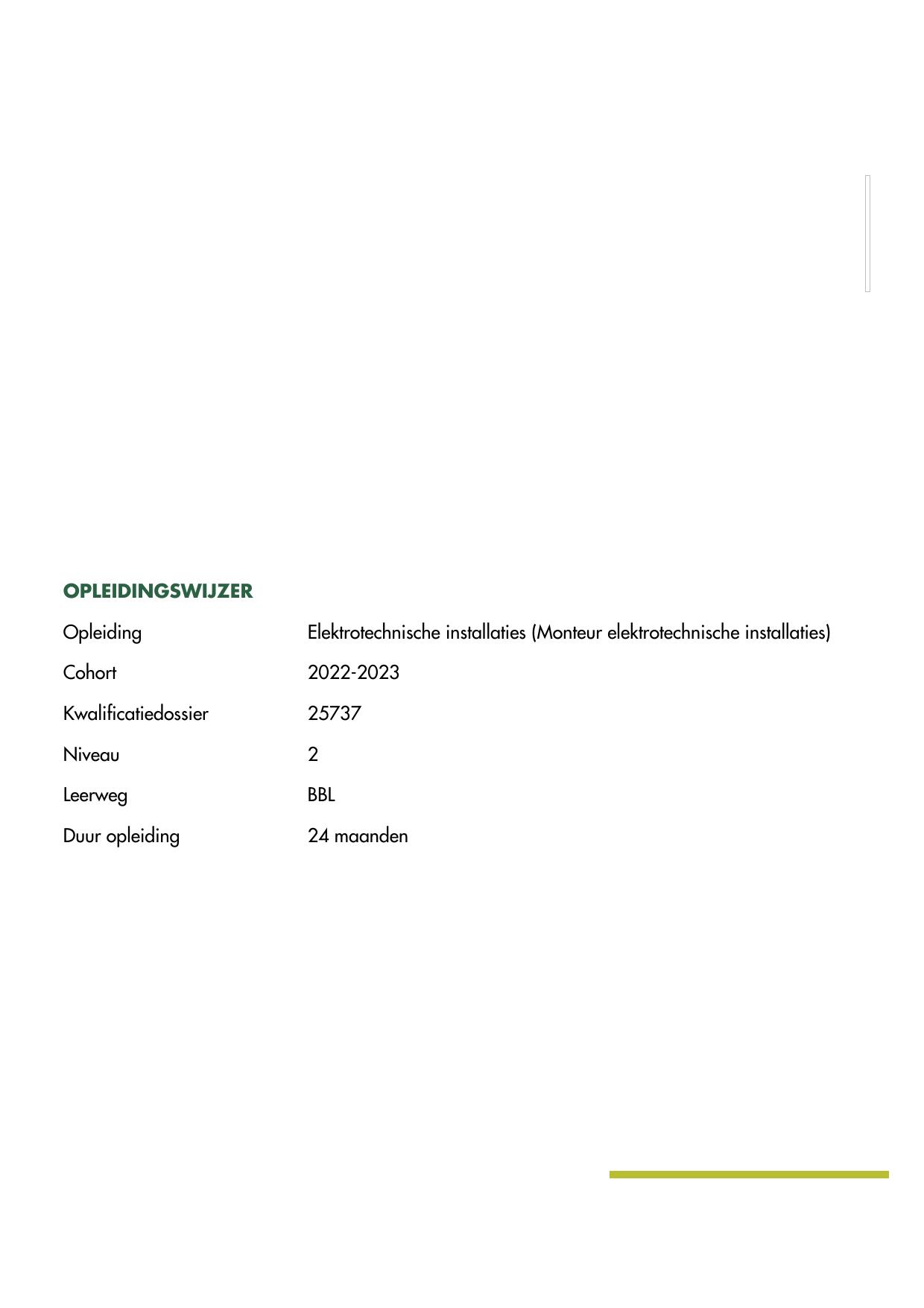 OPLEIDINGSWIJZER

Opleiding Elektrotechnische installaties (Monteur elektrotechnische installaties)

Cohort 2022-2023

Kwalificatiedossier 25737

Niveau 2

Leerweg BBL

Duur opleiding 24 maanden